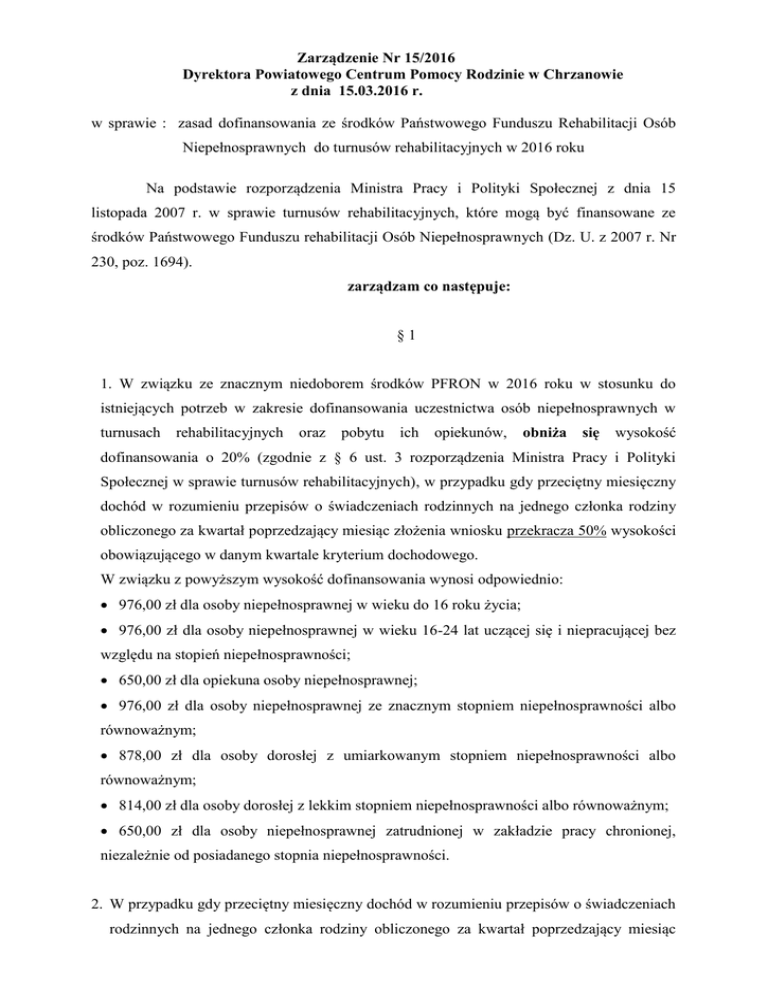 Zarządzenie Nr 15/2016
Dyrektora Powiatowego Centrum Pomocy Rodzinie w Chrzanowie
z dnia 15.03.2016 r.

w sprawie : zasad dofinansowania ze środków Państwowego Funduszu Rehabilitacji Osób Niepełnosprawnych do turnusów rehabilitacyjnych w 2016 roku

Na podstawie rozporządzenia Ministra Pracy i Polityki Społecznej z dnia 15 listopada 2007 r. w sprawie turnusów rehabilitacyjnych, które mogą być finansowane ze środków Państwowego Funduszu rehabilitacji Osób Niepełnosprawnych (Dz. U. z 2007 r. Nr 230, poz. 1694).

zarządzam co następuje:

§ 1

1. W związku ze znacznym niedoborem środków PFRON w 2016 roku w stosunku do istniejących potrzeb w zakresie dofinansowania uczestnictwa osób niepełnosprawnych w turnusach rehabilitacyjnych oraz pobytu ich opiekunów, obniża się wysokość dofinansowania o 20% (zgodnie z § 6 ust. 3 rozporządzenia Ministra Pracy i Polityki Społecznej w sprawie turnusów rehabilitacyjnych), w przypadku gdy przeciętny miesięczny dochód w rozumieniu przepisów o świadczeniach rodzinnych na jednego członka rodziny obliczonego za kwartał poprzedzający miesiąc złożenia wniosku przekracza 50% wysokości obowiązującego w danym kwartale kryterium dochodowego.
W związku z powyższym wysokość dofinansowania wynosi odpowiednio:
• 976,00 zł dla osoby niepełnosprawnej w wieku do 16 roku życia;
• 976,00 zł dla osoby niepełnosprawnej w wieku 16-24 lat uczącej się i niepracującej bez względu na stopień niepełnosprawności;
• 650,00 zł dla opiekuna osoby niepełnosprawnej;
• 976,00 zł dla osoby niepełnosprawnej ze znacznym stopniem niepełnosprawności albo równoważnym;
• 878,00 zł dla osoby dorosłej z umiarkowanym stopniem niepełnosprawności albo równoważnym;
• 814,00 zł dla osoby dorosłej z lekkim stopniem niepełnosprawności albo równoważnym;
• 650,00 zł dla osoby niepełnosprawnej zatrudnionej w zakładzie pracy chronionej, niezależnie od posiadanego stopnia niepełnosprawności.

2. W przypadku gdy przeciętny miesięczny dochód w rozumieniu przepisów o świadczeniach rodzinnych na jednego członka rodziny obliczonego za kwartał poprzedzający miesiąc